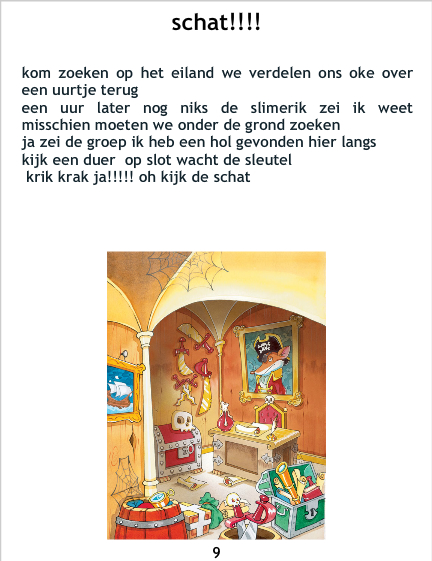 schat!!!!

kom zoeken op het eiland we verdelen ons oke over een uurtje terug

een uur later nog niks de slimerik zei ik weet misschien moeten we onder de grond zoeken

ja zei de groep ik heb een hol gevonden hier langs

kijk een duer op slot wacht de sleutel

krik krak ja!!!!! oh kijk de schat

9